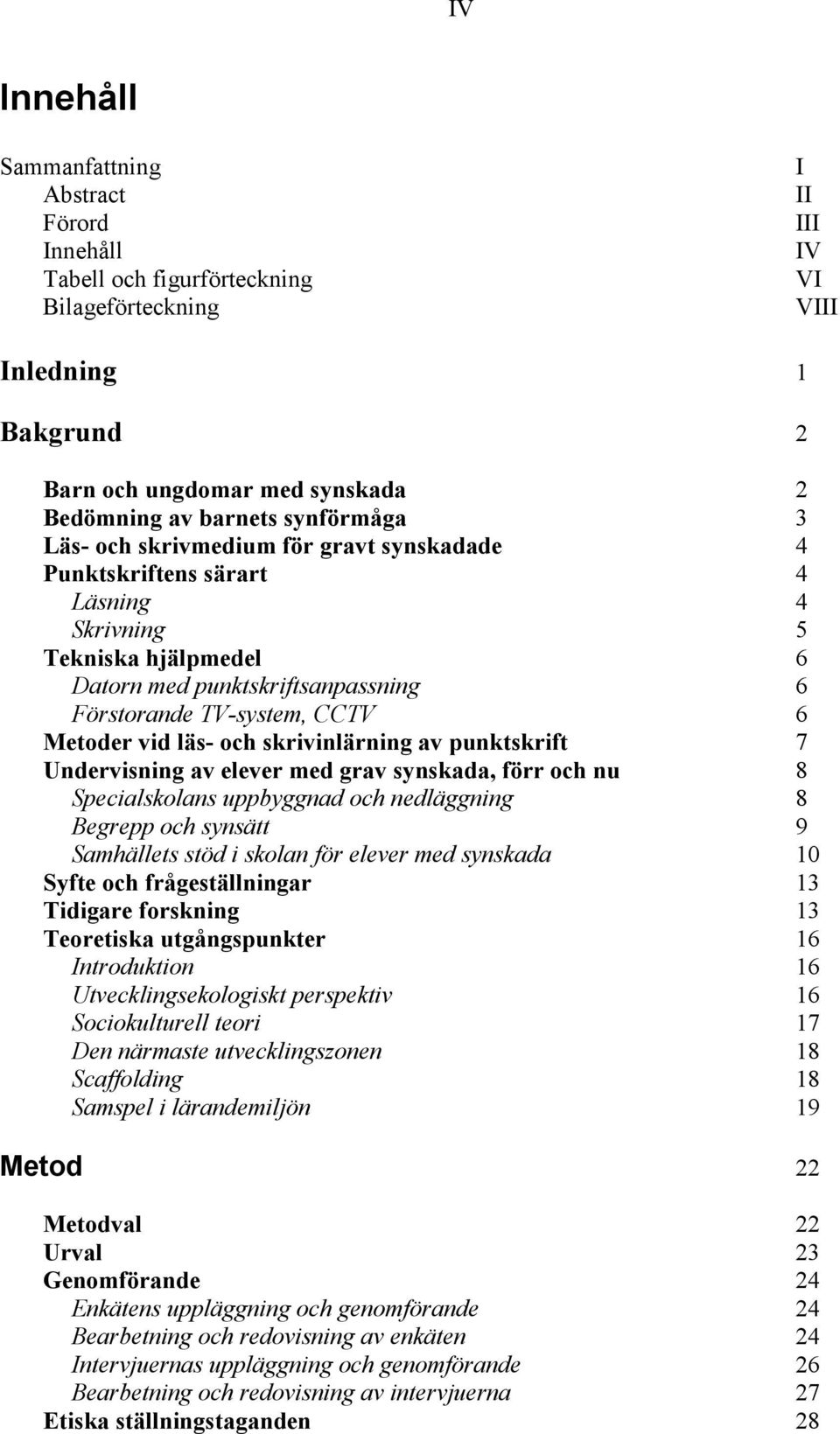 IV

Innehåll

Sammanfattning I
Abstract II
Förord III
Innehåll IV
Tabell och figurförteckning VI
Bilageförteckning VIII

Inledning 1

Bakgrund 2

Barn och ungdomar med synskada 2
Bedömning av barnets synförmåga 3
Läs- och skrivmedium för gravt synskadade 4
Punktskriftens särart 4
Läsning 4
Skrivning 5
Tekniska hjälpmedel 6
Datorn med punktskriftsanpassning 6
Förstorande TV-system, CCTV 6
Metoder vid läs- och skrivinlärning av punktskrift 7
Undervisning av elever med grav synskada, förr och nu 8
Specialskolans uppbyggnad och nedläggning 8
Begrepp och synsätt 9
Samhällets stöd i skolan för elever med synskada 10
Syfte och frågeställningar 13
Tidigare forskning 13
Teoretiska utgångspunkter 16
Introduktion 16
Utvecklingsekologiskt perspektiv 16
Sociokulturell teori 17
Den närmaste utvecklingszonen 18
Scaffolding 18
Samspel i lärandemiljön 19

Metod 22

Metodval 22
Urval 23
Genomförande 24
Enkätens uppläggning och genomförande 24
Bearbetning och redovisning av enkäten 24
Intervjuernas uppläggning och genomförande 26
Bearbetning och redovisning av intervjuerna 27
Etiska ställningstaganden 28